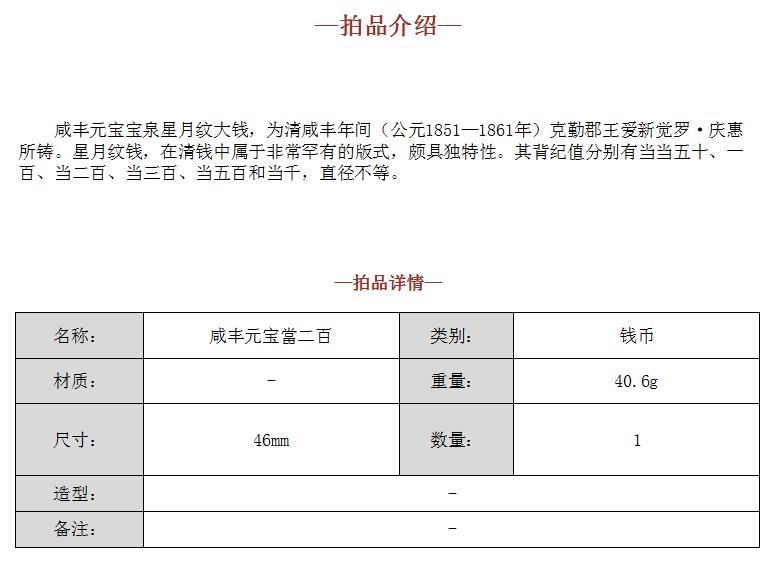 —拍品介绍—

咸丰元宝宝泉星月纹大钱，为清咸丰年间（公元1851—1861年）克勤郡王爱新觉罗·庆惠所铸。星月纹钱，在清钱中属于非常罕有的版式，颇具独特性。其背纪值分别有当当五十、一百、当二百、当三百、当五百和当千，直径不等。

—拍品详情—

| 名称： | 咸丰元宝當二百 | 类别： | 钱币 |
|---|---|---|---|
| 材质： | - | 重量： | 40.6g |
| 尺寸： | 46mm | 数量： | 1 |
| 造型： | - | | |
| 备注： | - | | |